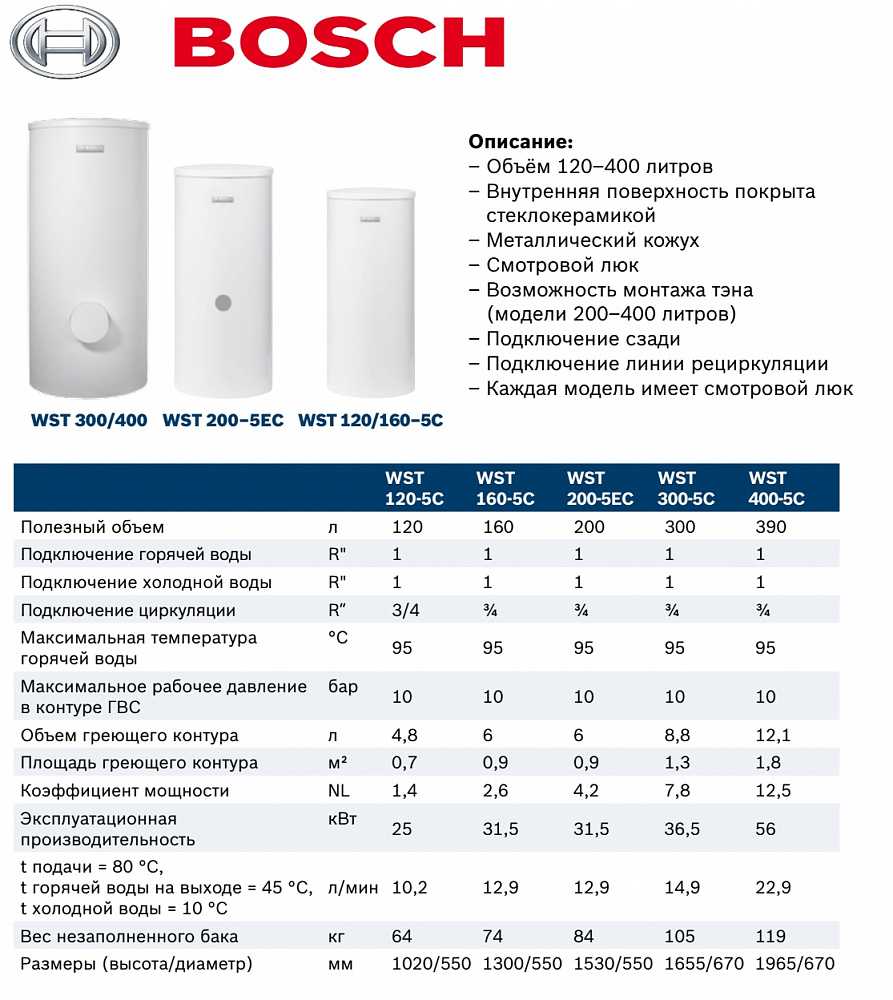 BOSCH

WST 300/400 WST 200–5EC WST 120/160–5C

Описание:
– Объём 120–400 литров
– Внутренняя поверхность покрыта стеклокерамикой
– Металлический кожух
– Смотровой люк
– Возможность монтажа тэна (модели 200–400 литров)
– Подключение сзади
– Подключение линии рециркуляции
– Каждая модель имеет смотровой люк

| | | WST 120-5C | WST 160-5C | WST 200-5EC | WST 300-5C | WST 400-5C |
|---|---|---|---|---|---|---|
| Полезный объем | л | 120 | 160 | 200 | 300 | 390 |
| Подключение горячей воды | R" | 1 | 1 | 1 | 1 | 1 |
| Подключение холодной воды | R" | 1 | 1 | 1 | 1 | 1 |
| Подключение циркуляции | R" | 3/4 | ¾ | ¾ | ¾ | ¾ |
| Максимальная температура горячей воды | °C | 95 | 95 | 95 | 95 | 95 |
| Максимальное рабочее давление в контуре ГВС | бар | 10 | 10 | 10 | 10 | 10 |
| Объем греющего контура | л | 4,8 | 6 | 6 | 8,8 | 12,1 |
| Площадь греющего контура | м² | 0,7 | 0,9 | 0,9 | 1,3 | 1,8 |
| Коэффициент мощности | NL | 1,4 | 2,6 | 4,2 | 7,8 | 12,5 |
| Эксплуатационная производительность | кВт | 25 | 31,5 | 31,5 | 36,5 | 56 |
| t подачи = 80 °C, t горячей воды на выходе = 45 °C, t холодной воды = 10 °C | л/мин | 10,2 | 12,9 | 12,9 | 14,9 | 22,9 |
| Вес незаполненного бака | кг | 64 | 74 | 84 | 105 | 119 |
| Размеры (высота/диаметр) | мм | 1020/550 | 1300/550 | 1530/550 | 1655/670 | 1965/670 |